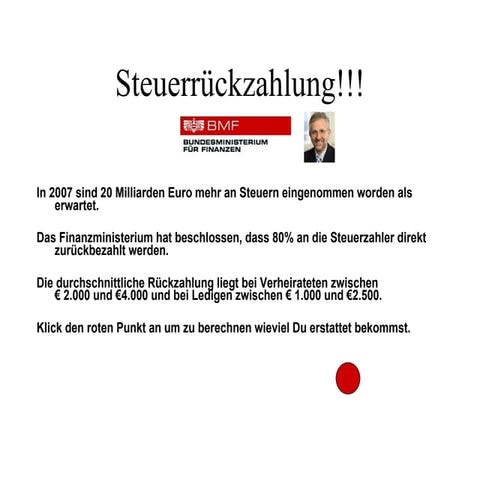 Steuerrückzahlung!!!

BMF
BUNDESMINISTERIUM FÜR FINANZEN

In 2007 sind 20 Milliarden Euro mehr an Steuern eingenommen worden als erwartet.

Das Finanzministerium hat beschlossen, dass 80% an die Steuerzahler direkt zurückbezahlt werden.

Die durchschnittliche Rückzahlung liegt bei Verheirateten zwischen € 2.000 und €4.000 und bei Ledigen zwischen € 1.000 und €2.500.

Klick den roten Punkt an um zu berechnen wieviel Du erstattet bekommst.